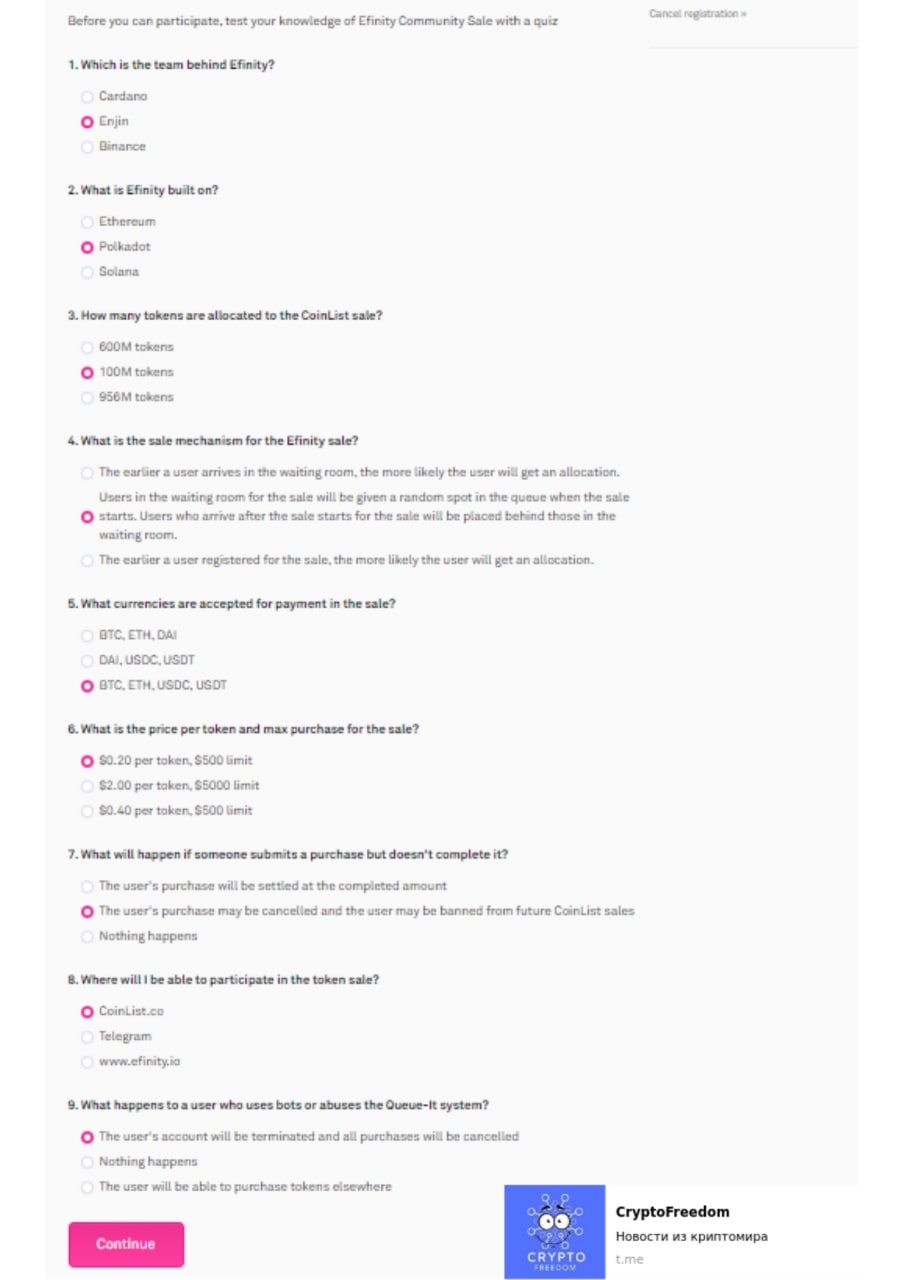 Before you can participate, test your knowledge of Efinity Community Sale with a quiz

Cancel registration »

1. Which is the team behind Efinity?

Cardano

Enjin

Binance

2. What is Efinity built on?

Ethereum

Polkadot

Solana

3. How many tokens are allocated to the CoinList sale?

600M tokens

100M tokens

956M tokens

4. What is the sale mechanism for the Efinity sale?

The earlier a user arrives in the waiting room, the more likely the user will get an allocation.

Users in the waiting room for the sale will be given a random spot in the queue when the sale starts. Users who arrive after the sale starts for the sale will be placed behind those in the waiting room.

The earlier a user registered for the sale, the more likely the user will get an allocation.

5. What currencies are accepted for payment in the sale?

BTC, ETH, DAI

DAI, USDC, USDT

BTC, ETH, USDC, USDT

6. What is the price per token and max purchase for the sale?

$0.20 per token, $500 limit

$2.00 per token, $5000 limit

$0.40 per token, $500 limit

7. What will happen if someone submits a purchase but doesn't complete it?

The user's purchase will be settled at the completed amount

The user's purchase may be cancelled and the user may be banned from future CoinList sales

Nothing happens

8. Where will I be able to participate in the token sale?

CoinList.co

Telegram

www.efinity.io

9. What happens to a user who uses bots or abuses the Queue-It system?

The user's account will be terminated and all purchases will be cancelled

Nothing happens

The user will be able to purchase tokens elsewhere

Continue

CRYPTO
FREEDOM

CryptoFreedom
Новости из криптомира
t.me